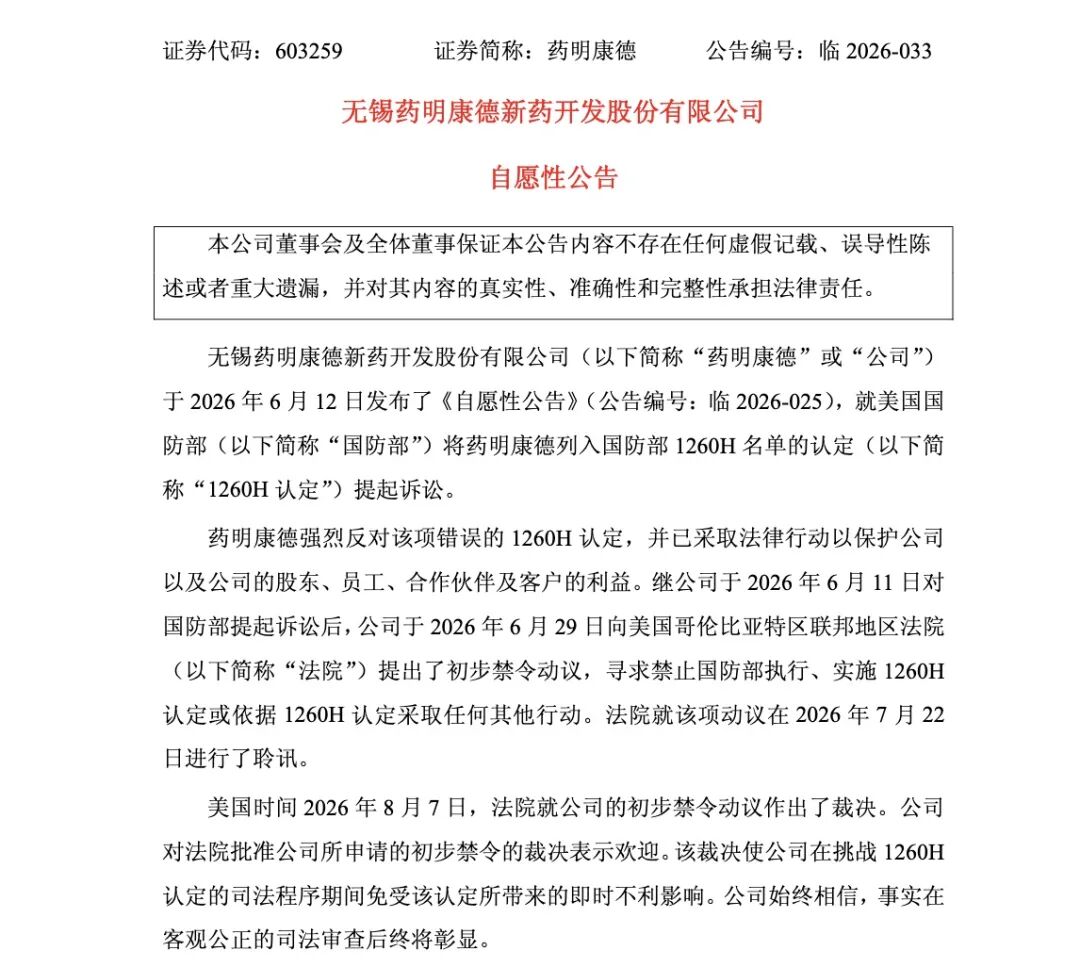 证券代码：603259　　　　证券简称：药明康德　　　　公告编号：临 2026-033

无锡药明康德新药开发股份有限公司

自愿性公告

本公司董事会及全体董事保证本公告内容不存在任何虚假记载、误导性陈述或者重大遗漏，并对其内容的真实性、准确性和完整性承担法律责任。

无锡药明康德新药开发股份有限公司（以下简称“药明康德”或“公司”）于 2026 年 6 月 12 日发布了《自愿性公告》（公告编号：临 2026-025），就美国国防部（以下简称“国防部”）将药明康德列入国防部 1260H 名单的认定（以下简称“1260H 认定”）提起诉讼。

药明康德强烈反对该项错误的 1260H 认定，并已采取法律行动以保护公司以及公司的股东、员工、合作伙伴及客户的利益。继公司于 2026 年 6 月 11 日对国防部提起诉讼后，公司于 2026 年 6 月 29 日向美国哥伦比亚特区联邦地区法院（以下简称“法院”）提出了初步禁令动议，寻求禁止国防部执行、实施 1260H 认定或依据 1260H 认定采取任何其他行动。法院就该项动议在 2026 年 7 月 22 日进行了聆讯。

美国时间 2026 年 8 月 7 日，法院就公司的初步禁令动议作出了裁决。公司对法院批准公司所申请的初步禁令的裁决表示欢迎。该裁决使公司在挑战 1260H 认定的司法程序期间免受该认定所带来的即时不利影响。公司始终相信，事实在客观公正的司法审查后终将彰显。